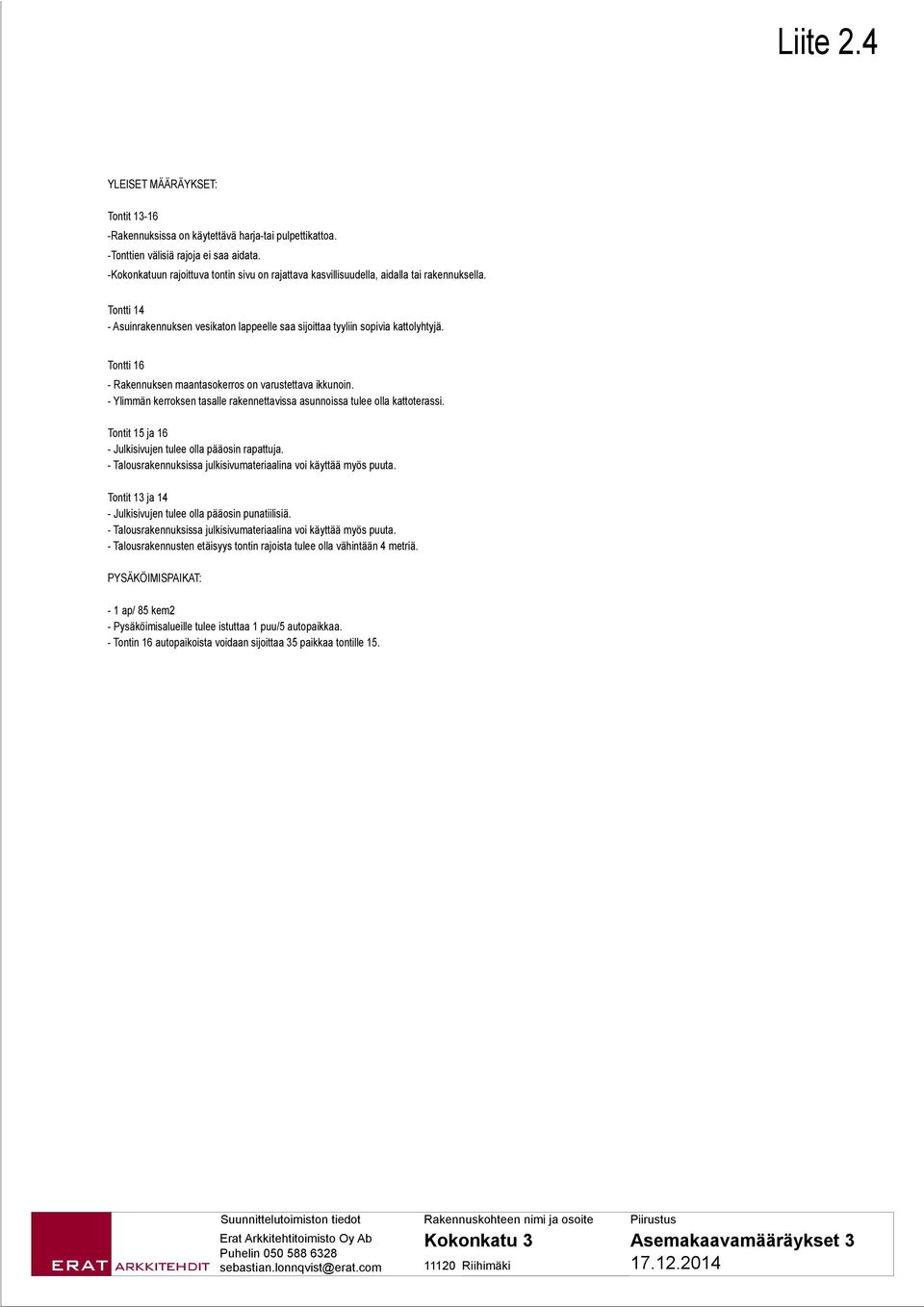 Liite 2.4

YLEISET MÄÄRÄYKSET:

Tontit 13-16
-Rakennuksissa on käytettävä harja-tai pulpettikattoa.
-Tonttien välisiä rajoja ei saa aidata.
-Kokonkatuun rajoittuva tontin sivu on rajattava kasvillisuudella, aidalla tai rakennuksella.

Tontti 14
- Asuinrakennuksen vesikaton lappeelle saa sijoittaa tyyliin sopivia kattolyhtyjä.

Tontti 16
- Rakennuksen maantasokerros on varustettava ikkunoin.
- Ylimmän kerroksen tasalle rakennettavissa asunnoissa tulee olla kattoterassi.

Tontit 15 ja 16
- Julkisivujen tulee olla pääosin rapattuja.
- Talousrakennuksissa julkisivumateriaalina voi käyttää myös puuta.

Tontit 13 ja 14
- Julkisivujen tulee olla pääosin punatiilisiä.
- Talousrakennuksissa julkisivumateriaalina voi käyttää myös puuta.
- Talousrakennusten etäisyys tontin rajoista tulee olla vähintään 4 metriä.

PYSÄKÖIMISPAIKAT:

- 1 ap/ 85 kem2
- Pysäköimisalueille tulee istuttaa 1 puu/5 autopaikkaa.
- Tontin 16 autopaikoista voidaan sijoittaa 35 paikkaa tontille 15.

ERAT ARKKITEHDIT

Suunnittelutoimiston tiedot
Erat Arkkitehtitoimisto Oy Ab
Puhelin 050 588 6328
sebastian.lonnqvist@erat.com

Rakennuskohteen nimi ja osoite
Kokonkatu 3
11120 Riihimäki

Piirustus
Asemakaavamääräykset 3
17.12.2014